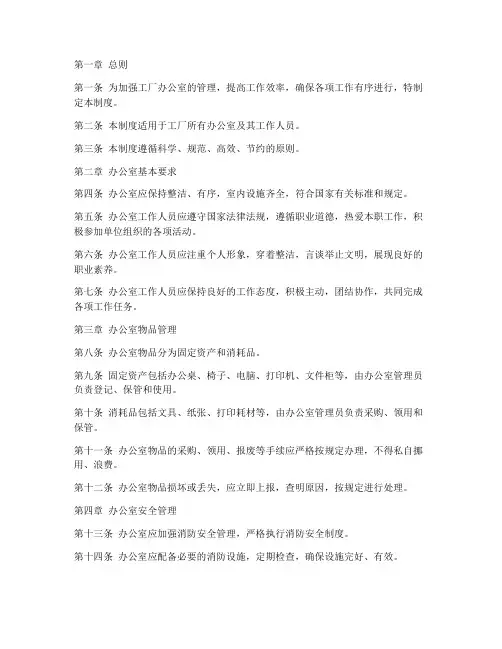 第一章 总则

第一条 为加强工厂办公室的管理，提高工作效率，确保各项工作有序进行，特制定本制度。

第二条 本制度适用于工厂所有办公室及其工作人员。

第三条 本制度遵循科学、规范、高效、节约的原则。

第二章 办公室基本要求

第四条 办公室应保持整洁、有序，室内设施齐全，符合国家有关标准和规定。

第五条 办公室工作人员应遵守国家法律法规，遵循职业道德，热爱本职工作，积极参加单位组织的各项活动。

第六条 办公室工作人员应注重个人形象，穿着整洁，言谈举止文明，展现良好的职业素养。

第七条 办公室工作人员应保持良好的工作态度，积极主动，团结协作，共同完成各项工作任务。

第三章 办公室物品管理

第八条 办公室物品分为固定资产和消耗品。

第九条 固定资产包括办公桌、椅子、电脑、打印机、文件柜等，由办公室管理员负责登记、保管和使用。

第十条 消耗品包括文具、纸张、打印耗材等，由办公室管理员负责采购、领用和保管。

第十一条 办公室物品的采购、领用、报废等手续应严格按规定办理，不得私自挪用、浪费。

第十二条 办公室物品损坏或丢失，应立即上报，查明原因，按规定进行处理。

第四章 办公室安全管理

第十三条 办公室应加强消防安全管理，严格执行消防安全制度。

第十四条 办公室应配备必要的消防设施，定期检查，确保设施完好、有效。